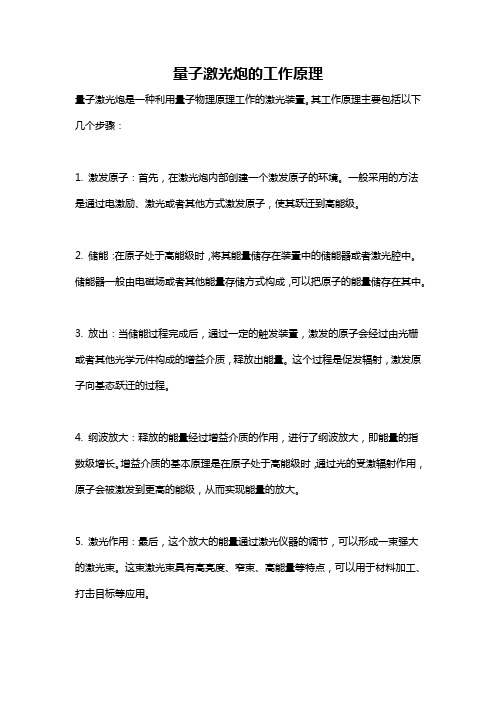 量子激光炮的工作原理

量子激光炮是一种利用量子物理原理工作的激光装置。其工作原理主要包括以下几个步骤：

1. 激发原子：首先，在激光炮内部创建一个激发原子的环境。一般采用的方法是通过电激励、激光或者其他方式激发原子，使其跃迁到高能级。

2. 储能：在原子处于高能级时，将其能量储存在装置中的储能器或者激光腔中。储能器一般由电磁场或者其他能量存储方式构成，可以把原子的能量储存在其中。

3. 放出：当储能过程完成后，通过一定的触发装置，激发的原子会经过由光栅或者其他光学元件构成的增益介质，释放出能量。这个过程是促发辐射，激发原子向基态跃迁的过程。

4. 纲波放大：释放的能量经过增益介质的作用，进行了纲波放大，即能量的指数级增长。增益介质的基本原理是在原子处于高能级时，通过光的受激辐射作用，原子会被激发到更高的能级，从而实现能量的放大。

5. 激光作用：最后，这个放大的能量通过激光仪器的调节，可以形成一束强大的激光束。这束激光束具有高亮度、窄束、高能量等特点，可以用于材料加工、打击目标等应用。